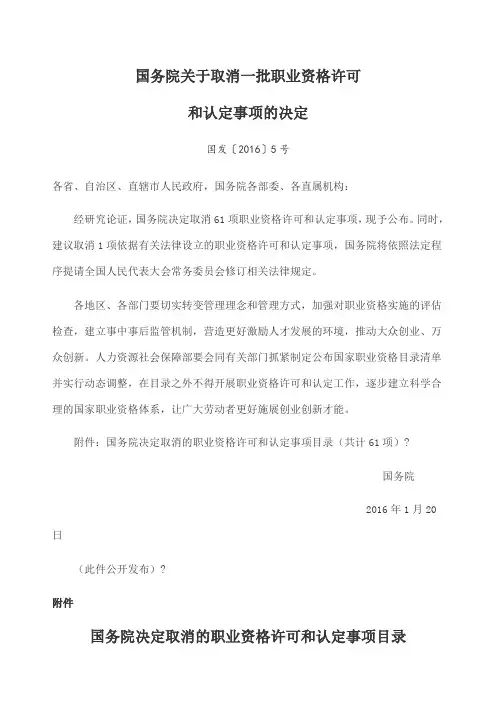 国务院关于取消一批职业资格许可

和认定事项的决定

国发〔2016〕5号

各省、自治区、直辖市人民政府，国务院各部委、各直属机构：

经研究论证，国务院决定取消61项职业资格许可和认定事项，现予公布。同时，建议取消1项依据有关法律设立的职业资格许可和认定事项，国务院将依照法定程序提请全国人民代表大会常务委员会修订相关法律规定。

各地区、各部门要切实转变管理理念和管理方式，加强对职业资格实施的评估检查，建立事中事后监管机制，营造更好激励人才发展的环境，推动大众创业、万众创新。人力资源社会保障部要会同有关部门抓紧制定公布国家职业资格目录清单并实行动态调整，在目录之外不得开展职业资格许可和认定工作，逐步建立科学合理的国家职业资格体系，让广大劳动者更好施展创业创新才能。

附件：国务院决定取消的职业资格许可和认定事项目录（共计61项）?

国务院

2016年1月20日

（此件公开发布）?

附件

国务院决定取消的职业资格许可和认定事项目录